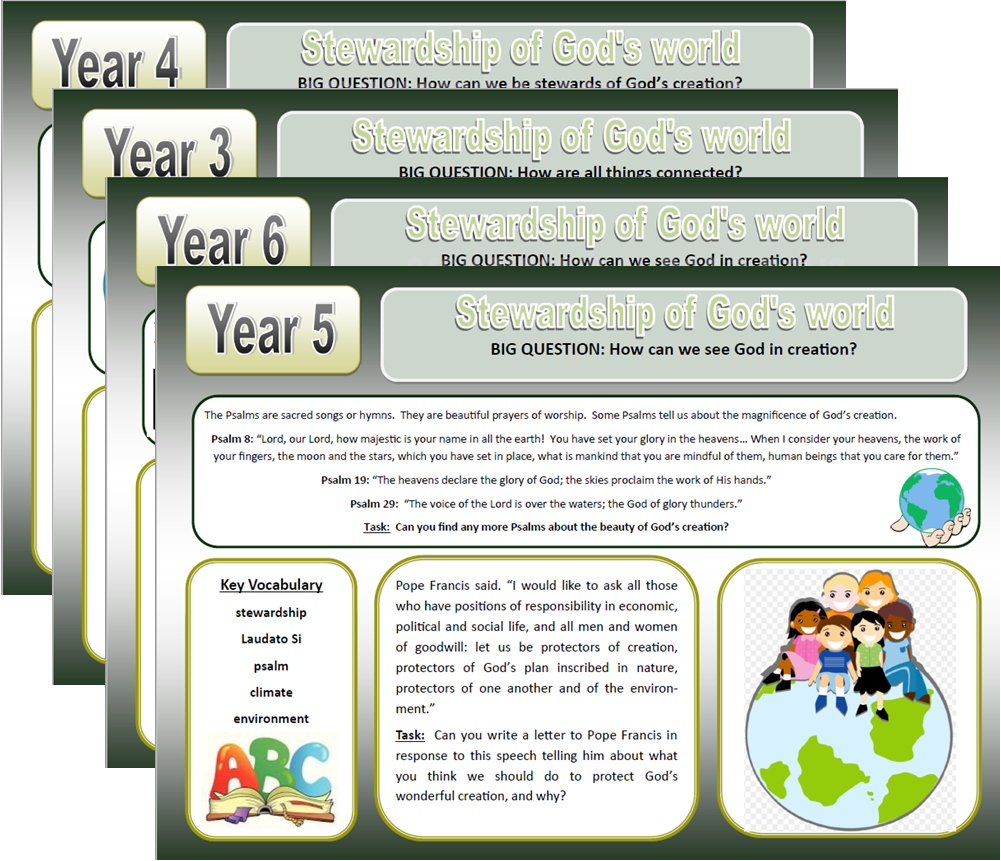 Year 4

Stewardship of God's world

BIG QUESTION: How can we be stewards of God's creation?

Year 3

Stewardship of God's world

BIG QUESTION: How are all things connected?

Year 6

Stewardship of God's world

BIG QUESTION: How can we see God in creation?

Year 5

Stewardship of God's world

BIG QUESTION: How can we see God in creation?

The Psalms are sacred songs or hymns. They are beautiful prayers of worship. Some Psalms tell us about the magnificence of God's creation.

Psalm 8: "Lord, our Lord, how majestic is your name in all the earth! You have set your glory in the heavens… When I consider your heavens, the work of your fingers, the moon and the stars, which you have set in place, what is mankind that you are mindful of them, human beings that you care for them."

Psalm 19: "The heavens declare the glory of God; the skies proclaim the work of His hands."

Psalm 29: "The voice of the Lord is over the waters; the God of glory thunders."

Task: Can you find any more Psalms about the beauty of God's creation?

Key Vocabulary

stewardship

Laudato Si

psalm

climate

environment

ABC

Pope Francis said. "I would like to ask all those who have positions of responsibility in economic, political and social life, and all men and women of goodwill: let us be protectors of creation, protectors of God's plan inscribed in nature, protectors of one another and of the environment."

Task: Can you write a letter to Pope Francis in response to this speech telling him about what you think we should do to protect God's wonderful creation, and why?